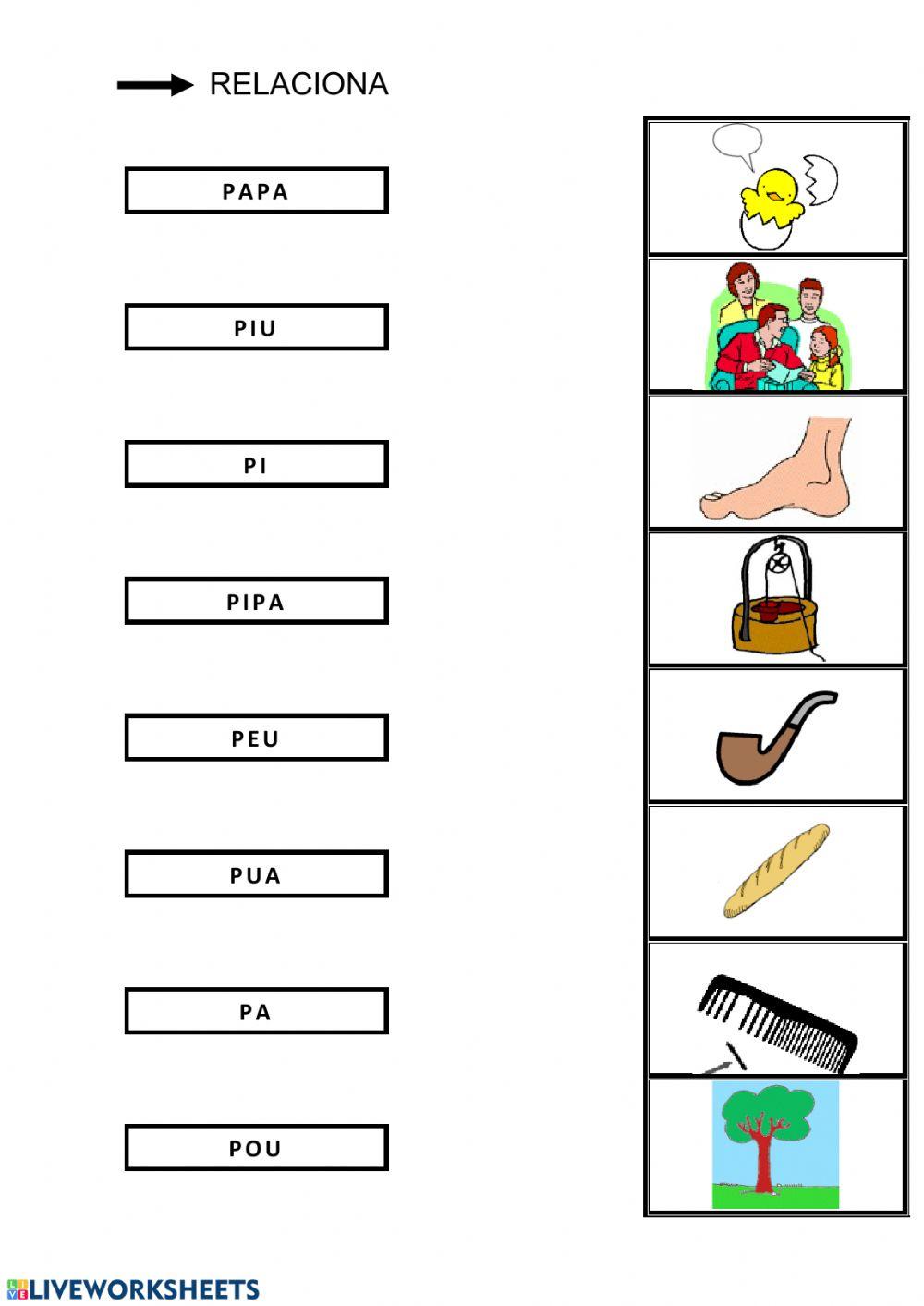 RELACIONA

PAPA

PIU

PI

PIPA

PEU

PUA

PA

POU

LIVEWORKSHEETS